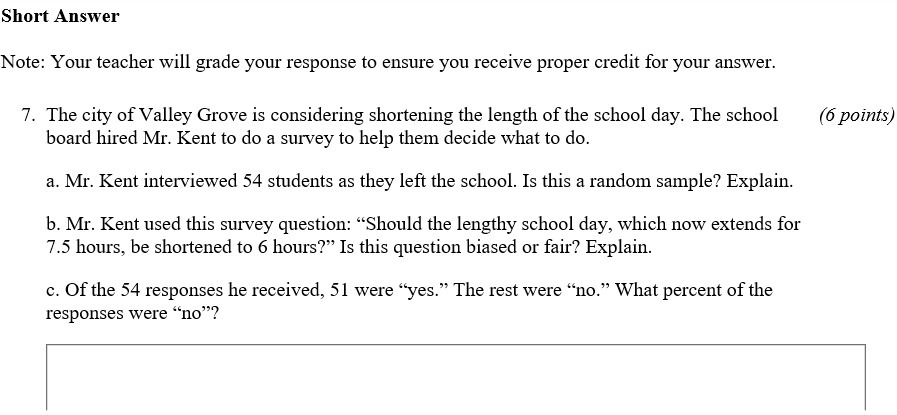 Short Answer

Note: Your teacher will grade your response to ensure you receive proper credit for your answer.

7. The city of Valley Grove is considering shortening the length of the school day. The school board hired Mr. Kent to do a survey to help them decide what to do. (6 points)

a. Mr. Kent interviewed 54 students as they left the school. Is this a random sample? Explain.

b. Mr. Kent used this survey question: "Should the lengthy school day, which now extends for 7.5 hours, be shortened to 6 hours?" Is this question biased or fair? Explain.

c. Of the 54 responses he received, 51 were "yes." The rest were "no." What percent of the responses were "no"?